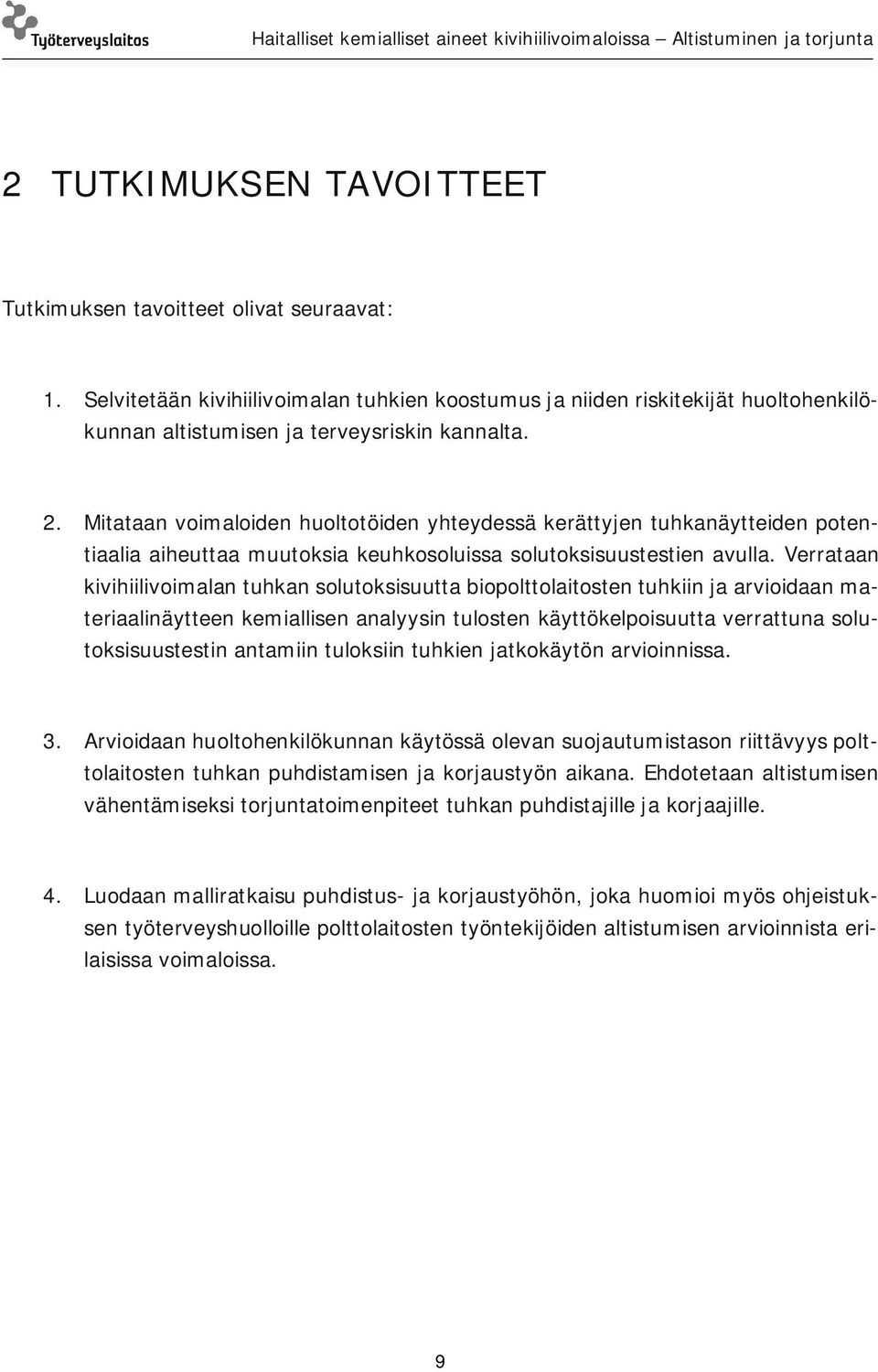 Työterveyslaitos Haitalliset kemialliset aineet kivihiilivoimaloissa – Altistuminen ja torjunta

2 TUTKIMUKSEN TAVOITTEET

Tutkimuksen tavoitteet olivat seuraavat:

1. Selvitetään kivihiilivoimalan tuhkien koostumus ja niiden riskitekijät huoltohenkilökunnan altistumisen ja terveysriskin kannalta.

2. Mitataan voimaloiden huoltotöiden yhteydessä kerättyjen tuhkanäytteiden potentiaalia aiheuttaa muutoksia keuhkosoluissa solutoksisuustestien avulla. Verrataan kivihiilivoimalan tuhkan solutoksisuutta biopolttolaitosten tuhkiin ja arvioidaan materiaalinäytteen kemiallisen analyysin tulosten käyttökelpoisuutta verrattuna solutoksisuustestin antamiin tuloksiin tuhkien jatkokäytön arvioinnissa.

3. Arvioidaan huoltohenkilökunnan käytössä olevan suojautumistason riittävyys polttolaitosten tuhkan puhdistamisen ja korjaustyön aikana. Ehdotetaan altistumisen vähentämiseksi torjuntatoimenpiteet tuhkan puhdistajille ja korjaajille.

4. Luodaan malliratkaisu puhdistus- ja korjaustyöhön, joka huomioi myös ohjeistuksen työterveyshuolloille polttolaitosten työntekijöiden altistumisen arvioinnista erilaisissa voimaloissa.

9